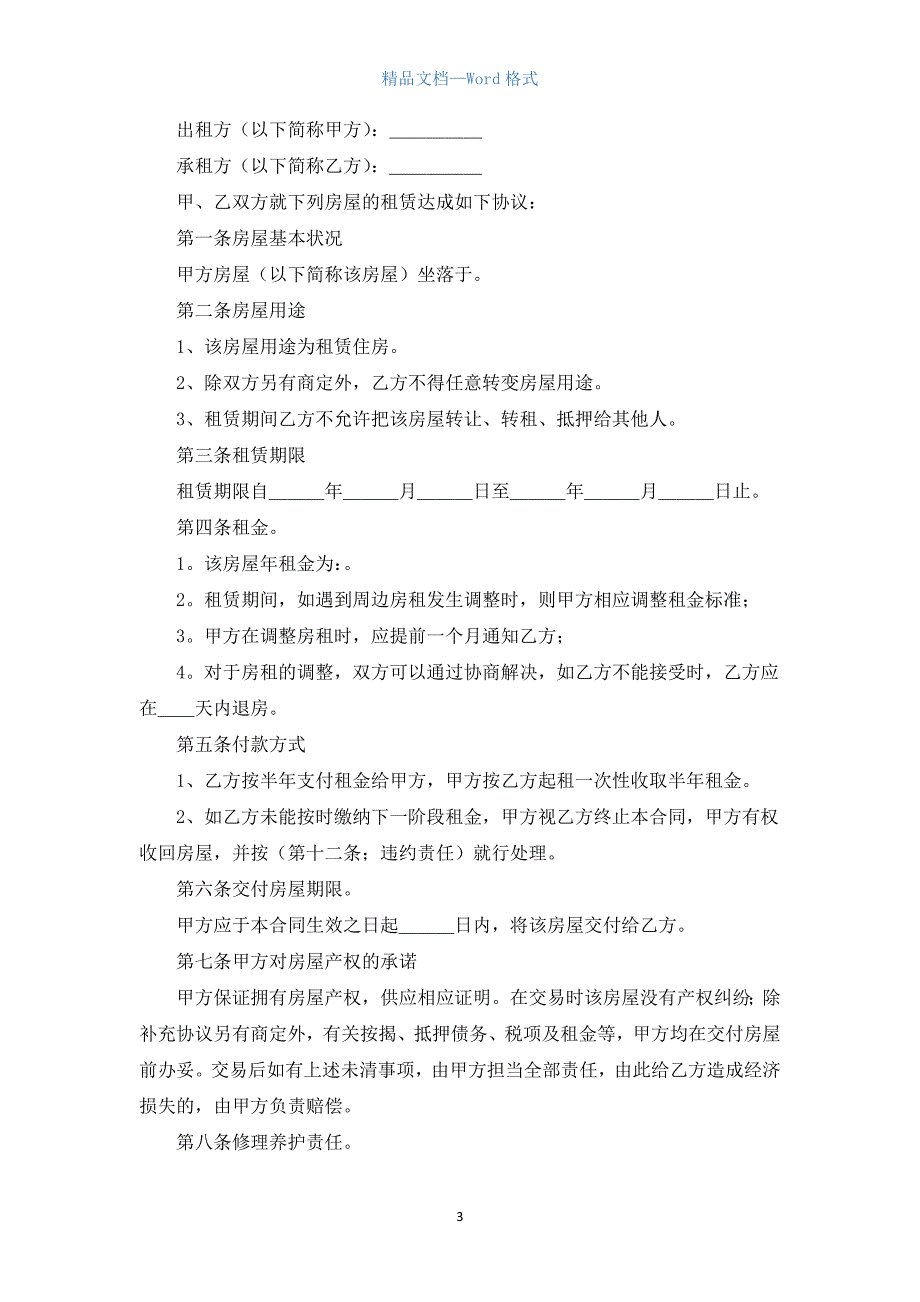 精品文档—Word 格式

出租方（以下简称甲方）：__________

承租方（以下简称乙方）：__________

甲、乙双方就下列房屋的租赁达成如下协议：

第一条房屋基本状况

甲方房屋（以下简称该房屋）坐落于。

第二条房屋用途

1、该房屋用途为租赁住房。

2、除双方另有商定外，乙方不得任意转变房屋用途。

3、租赁期间乙方不允许把该房屋转让、转租、抵押给其他人。

第三条租赁期限

租赁期限自______年______月______日至______年______月______日止。

第四条租金。

1。该房屋年租金为：。

2。租赁期间，如遇到周边房租发生调整时，则甲方相应调整租金标准；

3。甲方在调整房租时，应提前一个月通知乙方；

4。对于房租的调整，双方可以通过协商解决，如乙方不能接受时，乙方应在____天内退房。

第五条付款方式

1、乙方按半年支付租金给甲方，甲方按乙方起租一次性收取半年租金。

2、如乙方未能按时缴纳下一阶段租金，甲方视乙方终止本合同，甲方有权收回房屋，并按（第十二条；违约责任）就行处理。

第六条交付房屋期限。

甲方应于本合同生效之日起______日内，将该房屋交付给乙方。

第七条甲方对房屋产权的承诺

甲方保证拥有房屋产权，供应相应证明。在交易时该房屋没有产权纠纷；除补充协议另有商定外，有关按揭、抵押债务、税项及租金等，甲方均在交付房屋前办妥。交易后如有上述未清事项，由甲方担当全部责任，由此给乙方造成经济损失的，由甲方负责赔偿。

第八条修理养护责任。

3